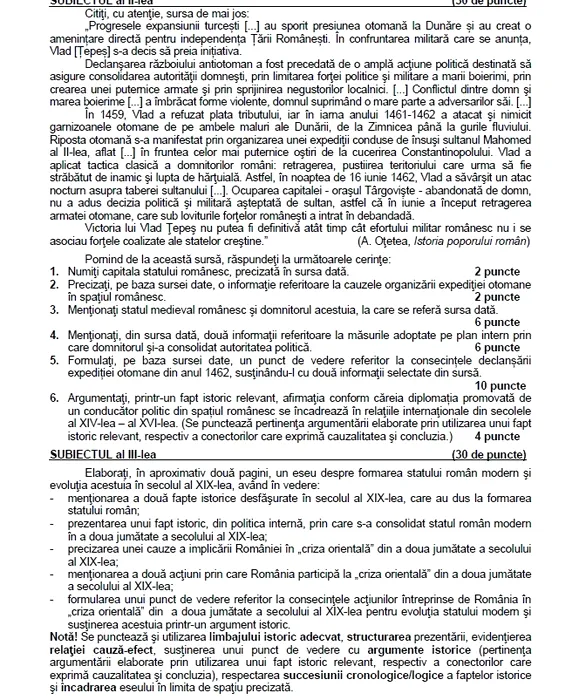 SUBIECTUL al II-lea (30 de puncte)

Citiți, cu atenție, sursa de mai jos:

„Progresele expansiunii turcești [...] au sporit presiunea otomană la Dunăre și au creat o amenințare directă pentru independența Țării Românești. În confruntarea militară care se anunța, Vlad [Țepeș] s-a decis să preia inițiativa.

Declanșarea războiului antiotoman a fost precedată de o amplă acțiune politică destinată să asigure consolidarea autorității domnești, prin limitarea forței politice și militare a marii boierimi, prin crearea unei puternice armate și prin sprijinirea negustorilor localnici. [...] Conflictul dintre domn și marea boierime [...] a îmbrăcat forme violente, domnul suprimând o mare parte a adversarilor săi. [...]

În 1459, Vlad a refuzat plata tributului, iar în iarna anului 1461-1462 a atacat și nimicit garnizoanele otomane de pe ambele maluri ale Dunării, de la Zimnicea până la gurile fluviului. Riposta otomană s-a manifestat prin organizarea unei expediții conduse de însuși sultanul Mahomed al II-lea, aflat [...] în fruntea celor mai puternice oștiri de la cucerirea Constantinopolului. Vlad a aplicat tactica clasică a domnitorilor români: retragerea, pustiirea teritoriului care urma să fie străbătut de inamic și lupta de hărțuială. Astfel, în noaptea de 16 iunie 1462, Vlad a săvârșit un atac nocturn asupra taberei sultanului [...]. Ocuparea capitalei - orașul Târgoviște - abandonată de domn, nu a adus decizia politică și militară așteptată de sultan, astfel că în iunie a început retragerea armatei otomane, care sub loviturile forțelor românești a intrat în debandadă.

Victoria lui Vlad Țepeș nu putea fi definitivă atât timp cât efortului militar românesc nu i se asociau forțele coalizate ale statelor creștine." (A. Oțetea, Istoria poporului român)

Pornind de la această sursă, răspundeți la următoarele cerințe:

1. Numiți capitala statului românesc, precizată în sursa dată. 2 puncte

2. Precizați, pe baza sursei date, o informație referitoare la cauzele organizării expediției otomane în spațiul românesc. 2 puncte

3. Menționați statul medieval românesc și domnitorul acestuia, la care se referă sursa dată. 6 puncte

4. Menționați, din sursa dată, două informații referitoare la măsurile adoptate pe plan intern prin care domnitorul și-a consolidat autoritatea politică. 6 puncte

5. Formulați, pe baza sursei date, un punct de vedere referitor la consecințele declanșării expediției otomane din anul 1462, susținându-l cu două informații selectate din sursă. 10 puncte

6. Argumentați, printr-un fapt istoric relevant, afirmația conform căreia diplomația promovată de un conducător politic din spațiul românesc se încadrează în relațiile internaționale din secolele al XIV-lea – al XVI-lea. (Se punctează pertinența argumentării elaborate prin utilizarea unui fapt istoric relevant, respectiv a conectorilor care exprimă cauzalitatea și concluzia.) 4 puncte

SUBIECTUL al III-lea (30 de puncte)

Elaborați, în aproximativ două pagini, un eseu despre formarea statului român modern și evoluția acestuia în secolul al XIX-lea, având în vedere:

- menționarea a două fapte istorice desfășurate în secolul al XIX-lea, care au dus la formarea statului român;
- prezentarea unui fapt istoric, din politica internă, prin care s-a consolidat statul român modern în a doua jumătate a secolului al XIX-lea;
- precizarea unei cauze a implicării României în „criza orientală" din a doua jumătate a secolului al XIX-lea;
- menționarea a două acțiuni prin care România participă la „criza orientală" din a doua jumătate a secolului al XIX-lea;
- formularea unui punct de vedere referitor la consecințele acțiunilor întreprinse de România în „criza orientală" din a doua jumătate a secolului al XIX-lea pentru evoluția statului modern și susținerea acestuia printr-un argument istoric.

Notă! Se punctează și utilizarea limbajului istoric adecvat, structurarea prezentării, evidențierea relației cauză-efect, susținerea unui punct de vedere cu argumente istorice (pertinența argumentării elaborate prin utilizarea unui fapt istoric relevant, respectiv a conectorilor care exprimă cauzalitatea și concluzia), respectarea succesiunii cronologice/logice a faptelor istorice și încadrarea eseului în limita de spațiu precizată.